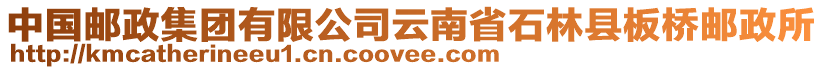 中国邮政集团有限公司云南省石林县板桥邮政所
http://kmcatherineeu1.cn.coovee.com